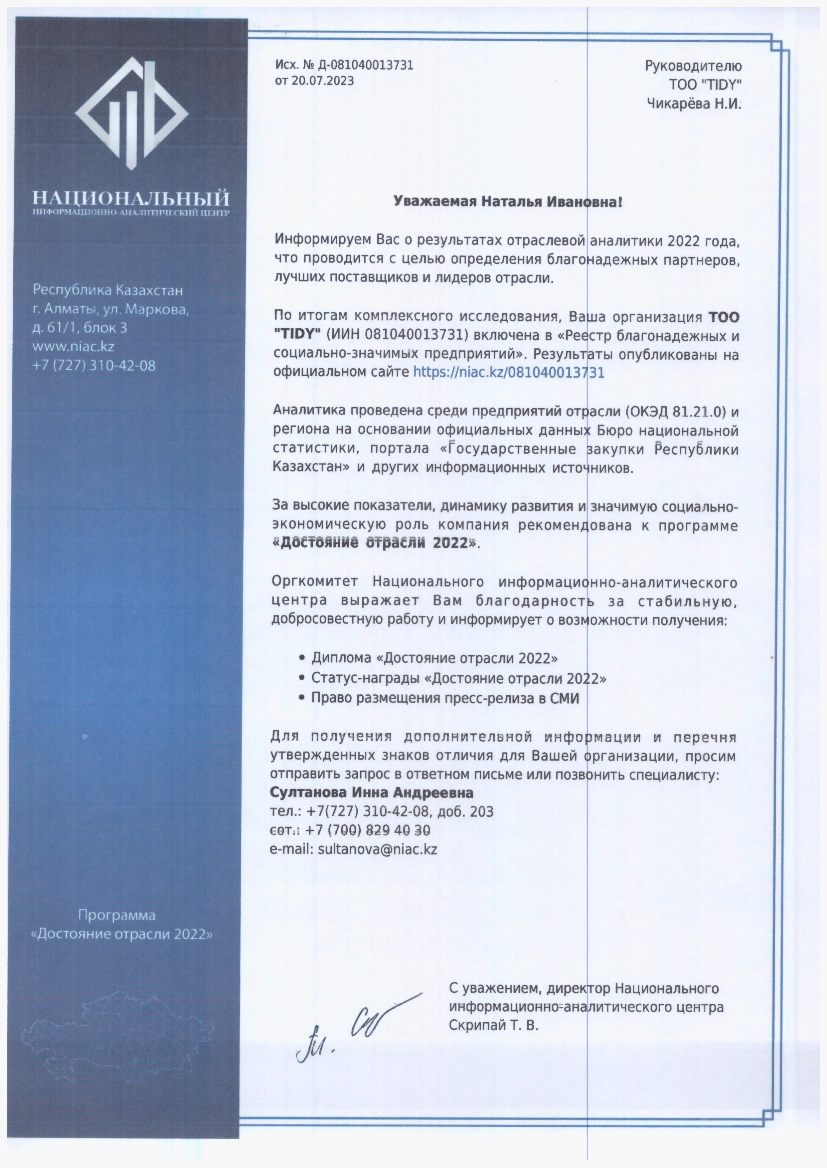 НАЦИОНАЛЬНЫЙ
ИНФОРМАЦИОННО-АНАЛИТИЧЕСКИЙ ЦЕНТР

Республика Казахстан
г. Алматы, ул. Маркова, д. 61/1, блок 3
www.niac.kz
+7 (727) 310-42-08

Программа
«Достояние отрасли 2022»

Исх. № Д-081040013731
от 20.07.2023

Руководителю
ТОО "TIDY"
Чикарёва Н.И.

Уважаемая Наталья Ивановна!

Информируем Вас о результатах отраслевой аналитики 2022 года, что проводится с целью определения благонадежных партнеров, лучших поставщиков и лидеров отрасли.

По итогам комплексного исследования, Ваша организация ТОО "TIDY" (ИИН 081040013731) включена в «Реестр благонадежных и социально-значимых предприятий». Результаты опубликованы на официальном сайте https://niac.kz/081040013731

Аналитика проведена среди предприятий отрасли (ОКЭД 81.21.0) и региона на основании официальных данных Бюро национальной статистики, портала «Государственные закупки Республики Казахстан» и других информационных источников.

За высокие показатели, динамику развития и значимую социально-экономическую роль компания рекомендована к программе «Достояние отрасли 2022».

Оргкомитет Национального информационно-аналитического центра выражает Вам благодарность за стабильную, добросовестную работу и информирует о возможности получения:

• Диплома «Достояние отрасли 2022»
• Статус-награды «Достояние отрасли 2022»
• Право размещения пресс-релиза в СМИ

Для получения дополнительной информации и перечня утвержденных знаков отличия для Вашей организации, просим отправить запрос в ответном письме или позвонить специалисту:
Султанова Инна Андреевна
тел.: +7(727) 310-42-08, доб. 203
сот.: +7 (700) 829 40 30
e-mail: sultanova@niac.kz

С уважением, директор Национального информационно-аналитического центра
Скрипай Т. В.